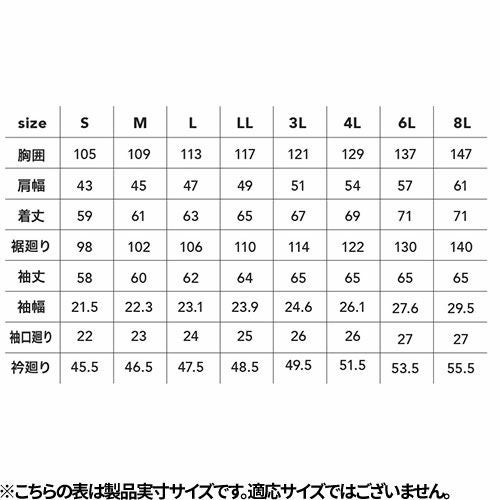 | size | S | M | L | LL | 3L | 4L | 6L | 8L |
|---|---|---|---|---|---|---|---|---|
| 胸囲 | 105 | 109 | 113 | 117 | 121 | 129 | 137 | 147 |
| 肩幅 | 43 | 45 | 47 | 49 | 51 | 54 | 57 | 61 |
| 着丈 | 59 | 61 | 63 | 65 | 67 | 69 | 71 | 71 |
| 裾廻り | 98 | 102 | 106 | 110 | 114 | 122 | 130 | 140 |
| 袖丈 | 58 | 60 | 62 | 64 | 65 | 65 | 65 | 65 |
| 袖幅 | 21.5 | 22.3 | 23.1 | 23.9 | 24.6 | 26.1 | 27.6 | 29.5 |
| 袖口廻り | 22 | 23 | 24 | 25 | 26 | 26 | 27 | 27 |
| 衿廻り | 45.5 | 46.5 | 47.5 | 48.5 | 49.5 | 51.5 | 53.5 | 55.5 |

※こちらの表は製品実寸サイズです。適応サイズではございません。